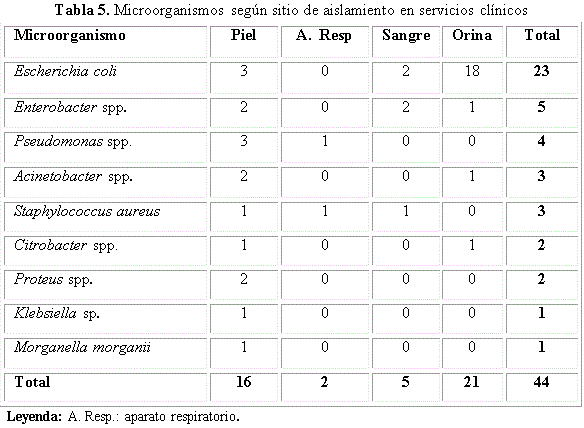 Tabla 5. Microorganismos según sitio de aislamiento en servicios clínicos

| Microorganismo | Piel | A. Resp | Sangre | Orina | Total |
|---|---|---|---|---|---|
| Escherichia coli | 3 | 0 | 2 | 18 | 23 |
| Enterobacter spp. | 2 | 0 | 2 | 1 | 5 |
| Pseudomonas spp. | 3 | 1 | 0 | 0 | 4 |
| Acinetobacter spp. | 2 | 0 | 0 | 1 | 3 |
| Staphylococcus aureus | 1 | 1 | 1 | 0 | 3 |
| Citrobacter spp. | 1 | 0 | 0 | 1 | 2 |
| Proteus spp. | 2 | 0 | 0 | 0 | 2 |
| Klebsiella sp. | 1 | 0 | 0 | 0 | 1 |
| Morganella morganii | 1 | 0 | 0 | 0 | 1 |
| Total | 16 | 2 | 5 | 21 | 44 |

Leyenda: A. Resp.: aparato respiratorio.